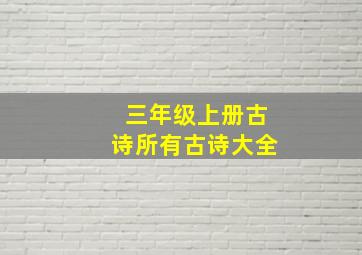 三年级上册古诗所有古诗大全